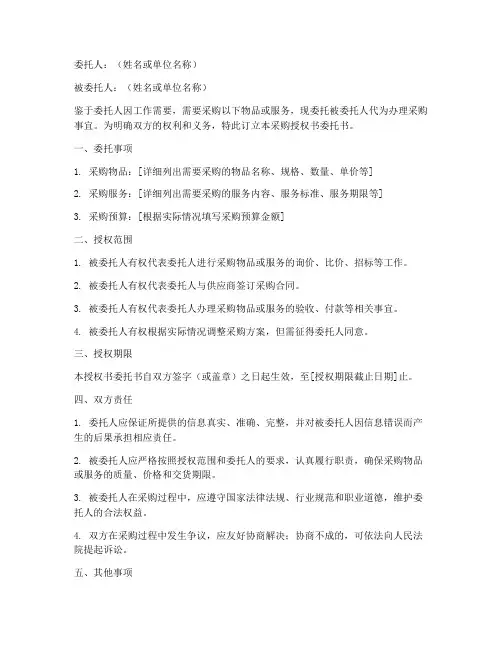 委托人：（姓名或单位名称）

被委托人：（姓名或单位名称）

鉴于委托人因工作需要，需要采购以下物品或服务，现委托被委托人代为办理采购事宜。为明确双方的权利和义务，特此订立本采购授权书委托书。

一、委托事项

1. 采购物品：[详细列出需要采购的物品名称、规格、数量、单价等]

2. 采购服务：[详细列出需要采购的服务内容、服务标准、服务期限等]

3. 采购预算：[根据实际情况填写采购预算金额]

二、授权范围

1. 被委托人有权代表委托人进行采购物品或服务的询价、比价、招标等工作。

2. 被委托人有权代表委托人与供应商签订采购合同。

3. 被委托人有权代表委托人办理采购物品或服务的验收、付款等相关事宜。

4. 被委托人有权根据实际情况调整采购方案，但需征得委托人同意。

三、授权期限

本授权书委托书自双方签字（或盖章）之日起生效，至[授权期限截止日期]止。

四、双方责任

1. 委托人应保证所提供的信息真实、准确、完整，并对被委托人因信息错误而产生的后果承担相应责任。

2. 被委托人应严格按照授权范围和委托人的要求，认真履行职责，确保采购物品或服务的质量、价格和交货期限。

3. 被委托人在采购过程中，应遵守国家法律法规、行业规范和职业道德，维护委托人的合法权益。

4. 双方在采购过程中发生争议，应友好协商解决；协商不成的，可依法向人民法院提起诉讼。

五、其他事项